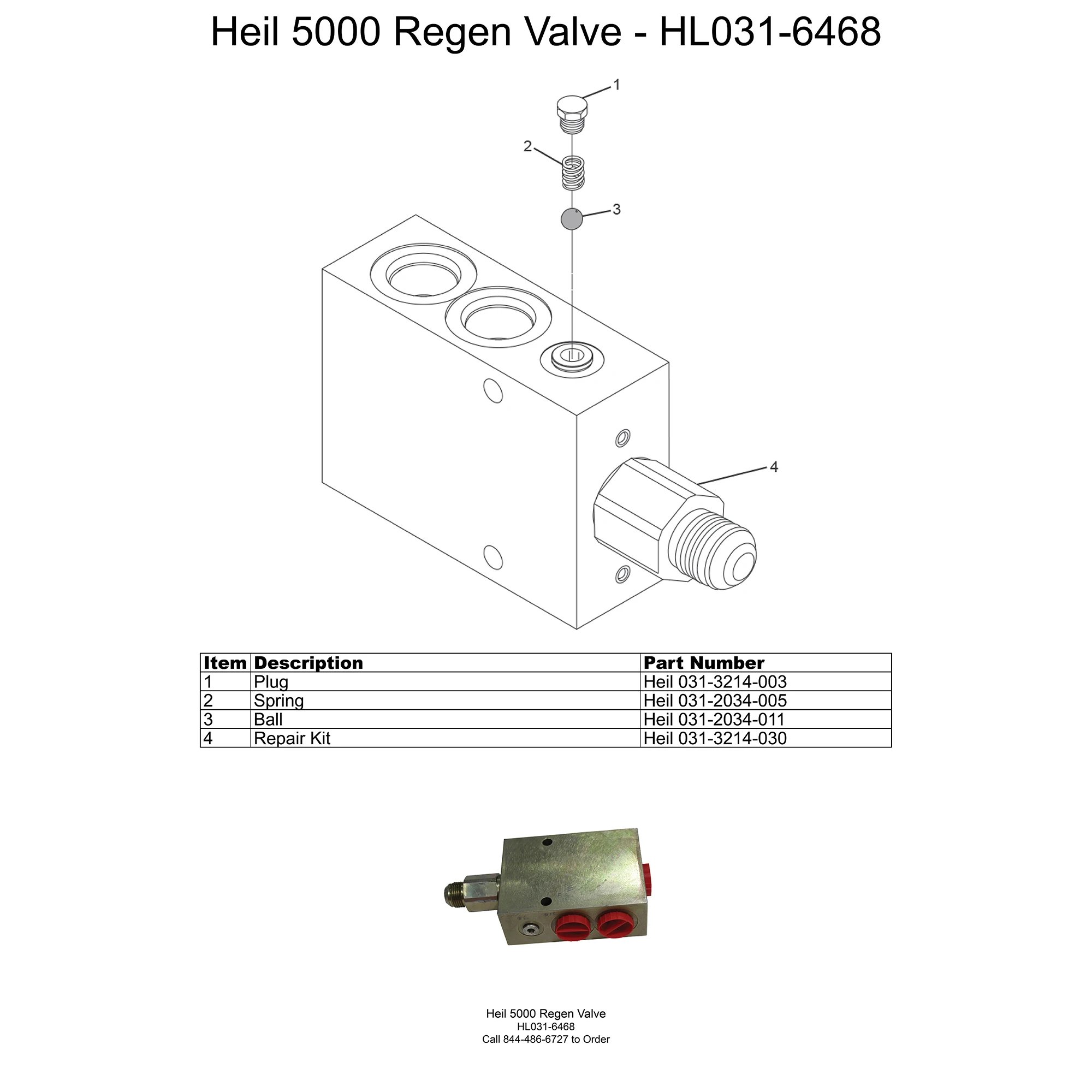 Heil 5000 Regen Valve - HL031-6468

1
2
3
4

| Item | Description | Part Number |
|---|---|---|
| 1 | Plug | Heil 031-3214-003 |
| 2 | Spring | Heil 031-2034-005 |
| 3 | Ball | Heil 031-2034-011 |
| 4 | Repair Kit | Heil 031-3214-030 |

Heil 5000 Regen Valve
HL031-6468
Call 844-486-6727 to Order